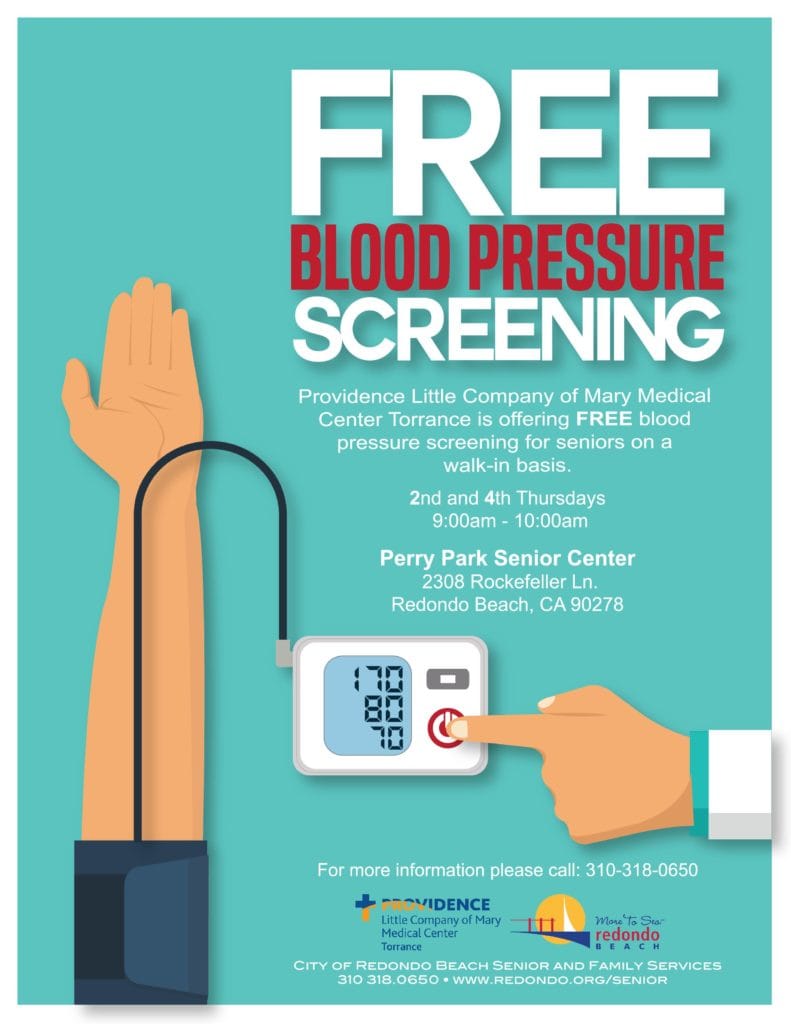 FREE
BLOOD PRESSURE
SCREENING

Providence Little Company of Mary Medical Center Torrance is offering FREE blood pressure screening for seniors on a walk-in basis.

2nd and 4th Thursdays
9:00am - 10:00am

Perry Park Senior Center
2308 Rockefeller Ln.
Redondo Beach, CA 90278

170
80
70

For more information please call: 310-318-0650

PROVIDENCE
Little Company of Mary
Medical Center
Torrance

More to Sea
redondo
BEACH

CITY OF REDONDO BEACH SENIOR AND FAMILY SERVICES
310 318.0650 • WWW.REDONDO.ORG/SENIOR